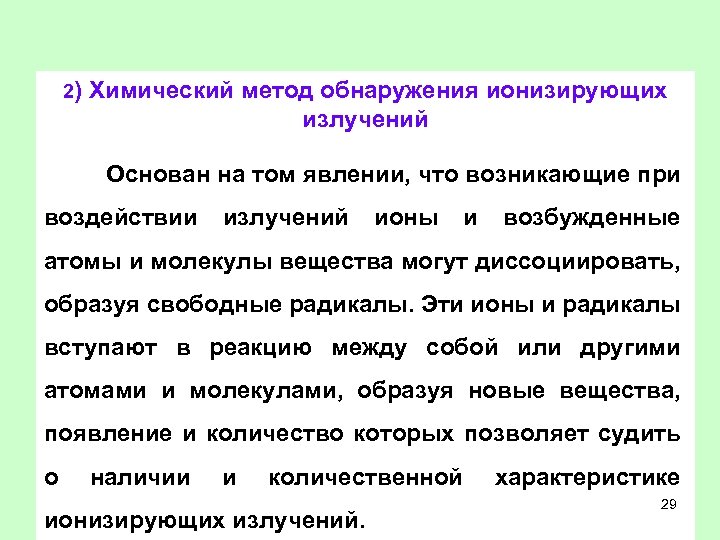 2) Химический метод обнаружения ионизирующих излучений

Основан на том явлении, что возникающие при воздействии излучений ионы и возбужденные атомы и молекулы вещества могут диссоциировать, образуя свободные радикалы. Эти ионы и радикалы вступают в реакцию между собой или другими атомами и молекулами, образуя новые вещества, появление и количество которых позволяет судить о наличии и количественной характеристике ионизирующих излучений.

29